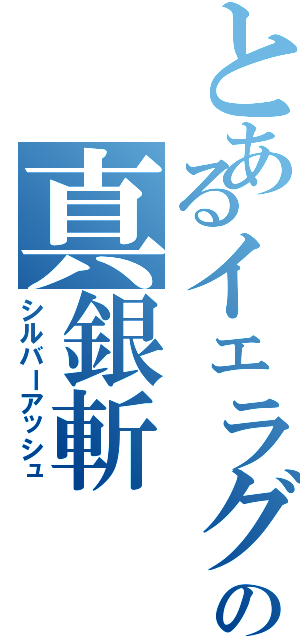 とあるイェラグの
真銀斬
シルバーアッシュ